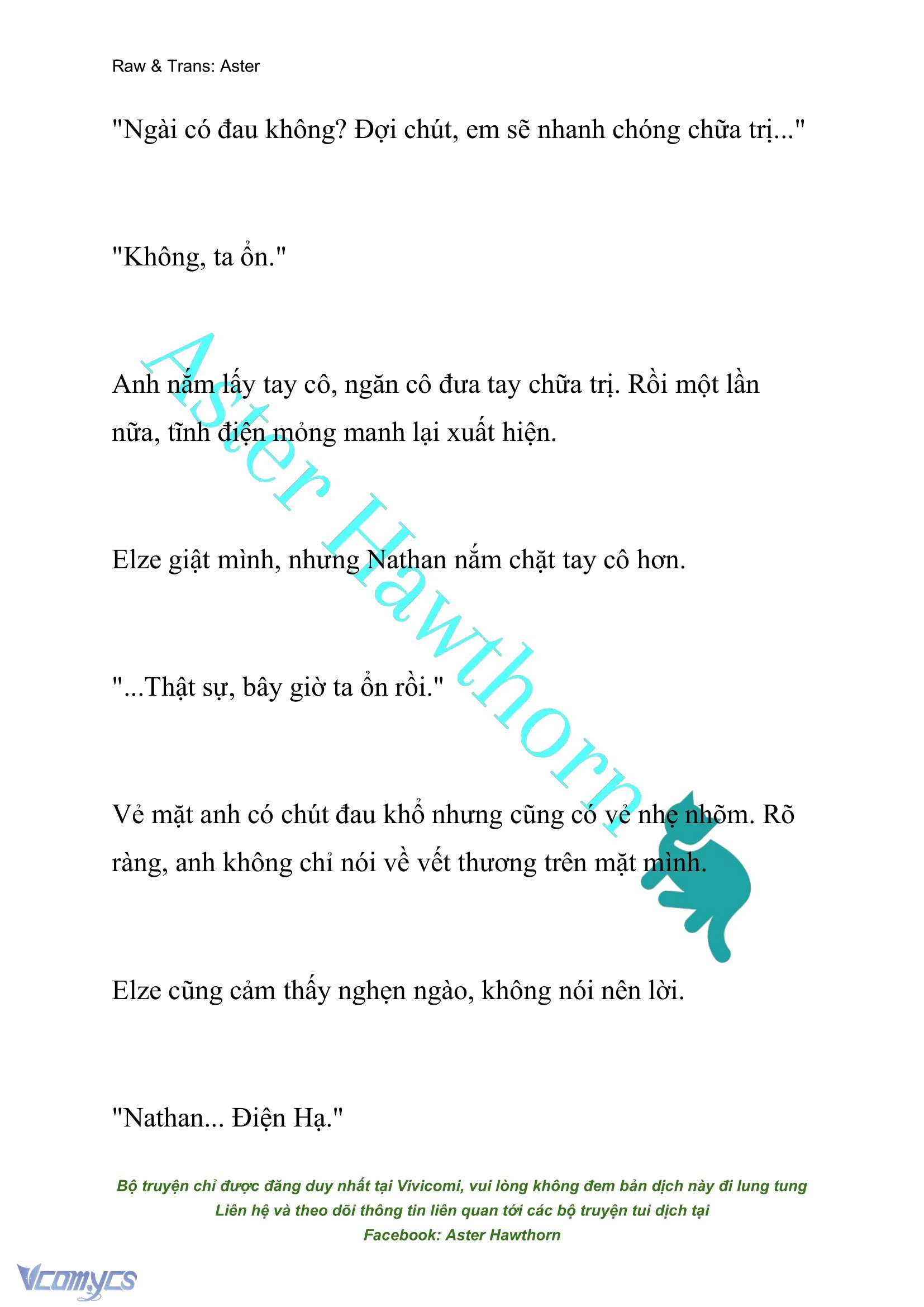 Raw & Trans: Aster

"Ngài có đau không? Đợi chút, em sẽ nhanh chóng chữa trị..."

"Không, ta ổn."

Anh nắm lấy tay cô, ngăn cô đưa tay chữa trị. Rồi một lần nữa, tĩnh điện mỏng manh lại xuất hiện.

Elze giật mình, nhưng Nathan nắm chặt tay cô hơn.

"...Thật sự, bây giờ ta ổn rồi."

Vẻ mặt anh có chút đau khổ nhưng cũng có vẻ nhẹ nhõm. Rõ ràng, anh không chỉ nói về vết thương trên mặt mình.

Elze cũng cảm thấy nghẹn ngào, không nói nên lời.

"Nathan... Điện Hạ."

Aster Hawthorn

Bộ truyện chỉ được đăng duy nhất tại Vivicomi, vui lòng không đem bản dịch này đi lung tung
Liên hệ và theo dõi thông tin liên quan tới các bộ truyện tui dịch tại
Facebook: Aster Hawthorn

Vcomycs